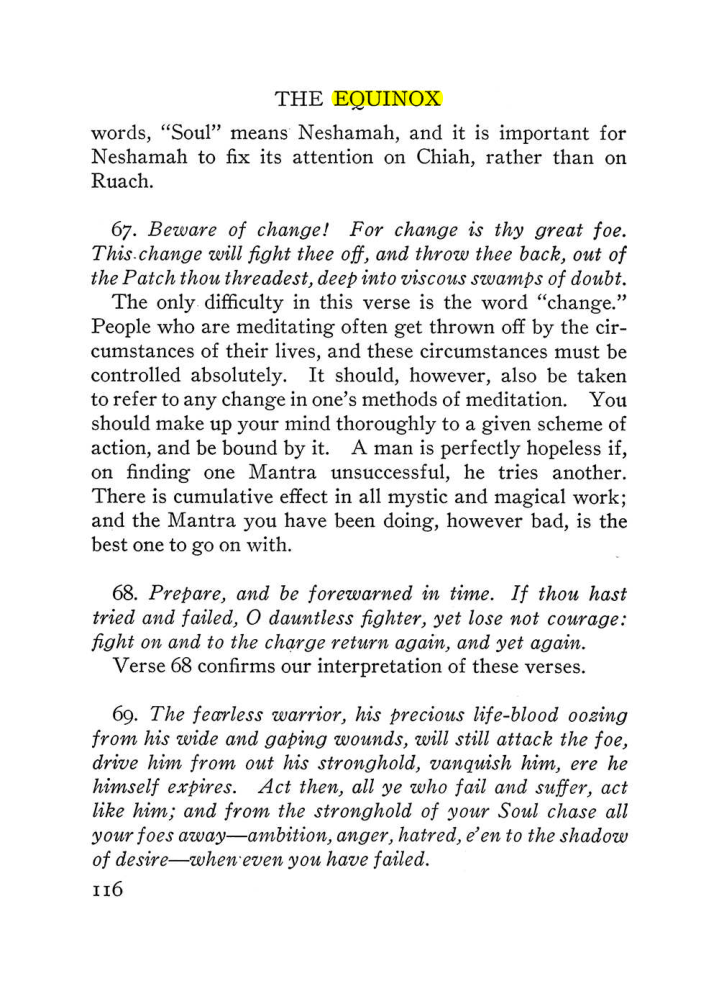 THE EQUINOX

words, "Soul" means Neshamah, and it is important for Neshamah to fix its attention on Chiah, rather than on Ruach.

67. Beware of change! For change is thy great foe. This change will fight thee off, and throw thee back, out of the Patch thou threadest, deep into viscous swamps of doubt.

The only difficulty in this verse is the word "change." People who are meditating often get thrown off by the circumstances of their lives, and these circumstances must be controlled absolutely. It should, however, also be taken to refer to any change in one's methods of meditation. You should make up your mind thoroughly to a given scheme of action, and be bound by it. A man is perfectly hopeless if, on finding one Mantra unsuccessful, he tries another. There is cumulative effect in all mystic and magical work; and the Mantra you have been doing, however bad, is the best one to go on with.

68. Prepare, and be forewarned in time. If thou hast tried and failed, O dauntless fighter, yet lose not courage: fight on and to the charge return again, and yet again.

Verse 68 confirms our interpretation of these verses.

69. The fearless warrior, his precious life-blood oozing from his wide and gaping wounds, will still attack the foe, drive him from out his stronghold, vanquish him, ere he himself expires. Act then, all ye who fail and suffer, act like him; and from the stronghold of your Soul chase all your foes away—ambition, anger, hatred, e'en to the shadow of desire—when even you have failed.

116